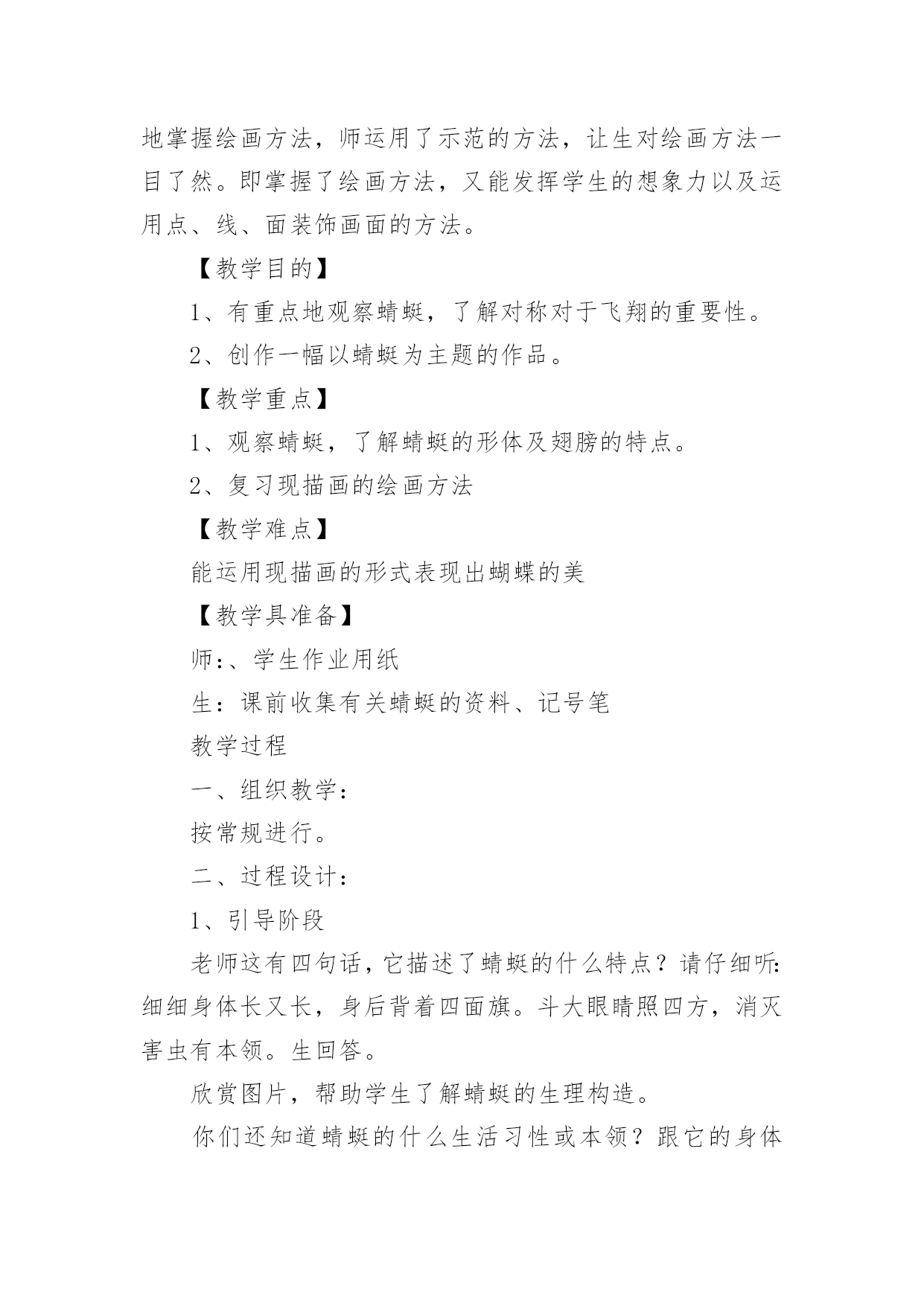 地掌握绘画方法，师运用了示范的方法，让生对绘画方法一目了然。即掌握了绘画方法，又能发挥学生的想象力以及运用点、线、面装饰画面的方法。

【教学目的】

1、有重点地观察蜻蜓，了解对称对于飞翔的重要性。

2、创作一幅以蜻蜓为主题的作品。

【教学重点】

1、观察蜻蜓，了解蜻蜓的形体及翅膀的特点。

2、复习现描画的绘画方法

【教学难点】

能运用现描画的形式表现出蝴蝶的美

【教学具准备】

师:、学生作业用纸

生：课前收集有关蜻蜓的资料、记号笔

教学过程

一、组织教学:

按常规进行。

二、过程设计:

1、引导阶段

老师这有四句话，它描述了蜻蜓的什么特点？请仔细听:细细身体长又长，身后背着四面旗。斗大眼睛照四方，消灭害虫有本领。生回答。

欣赏图片，帮助学生了解蜻蜓的生理构造。

你们还知道蜻蜓的什么生活习性或本领？跟它的身体